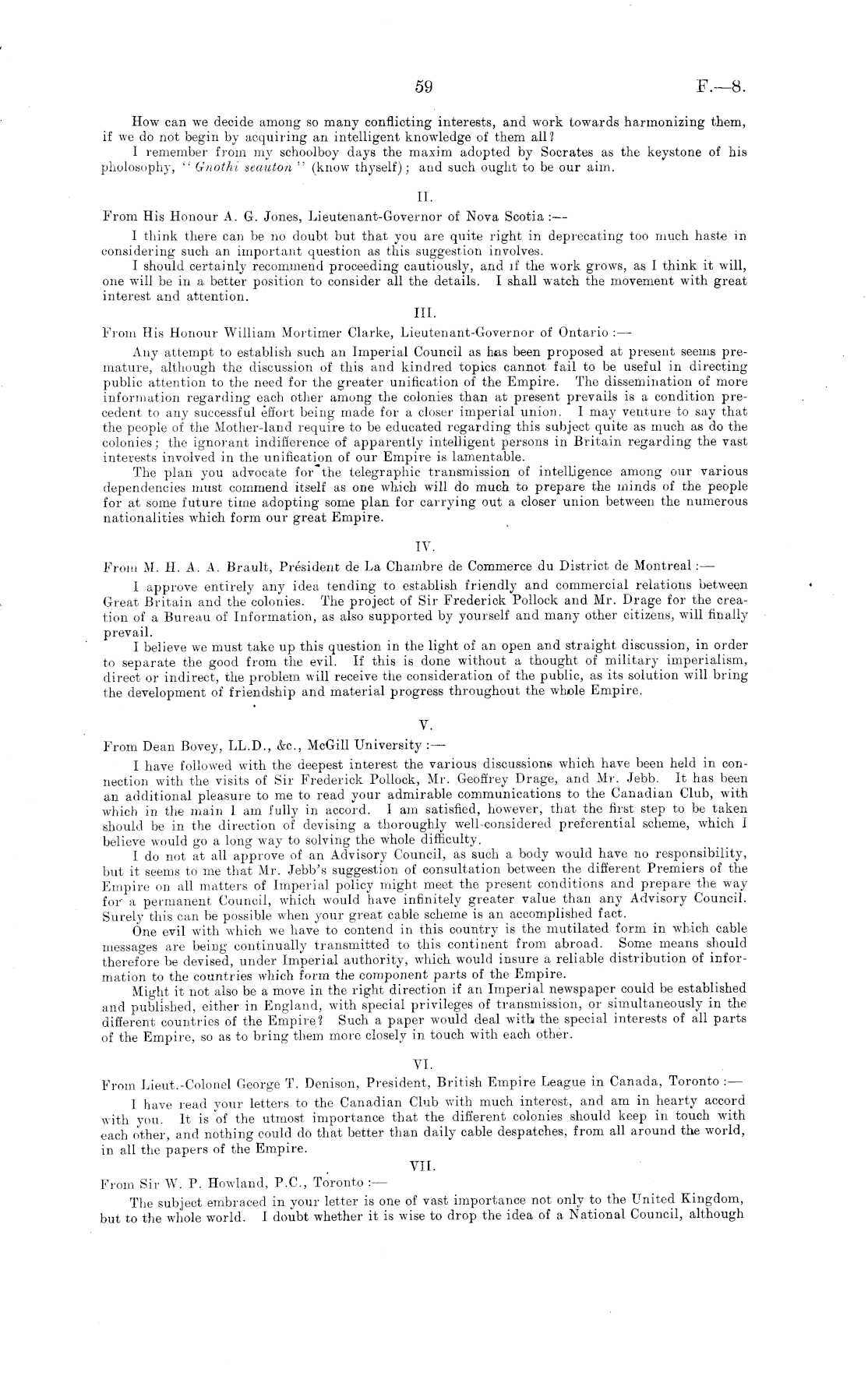 59 F.—8.

How can we decide among so many conflicting interests, and work towards harmonizing them, if we do not begin by acquiring an intelligent knowledge of them all?

I remember from my schoolboy days the maxim adopted by Socrates as the keystone of his pholosophy, "Gnothi seauton" (know thyself); and such ought to be our aim.

II.

From His Honour A. G. Jones, Lieutenant-Governor of Nova Scotia:—

I think there can be no doubt but that you are quite right in deprecating too much haste in considering such an important question as this suggestion involves.

I should certainly recommend proceeding cautiously, and if the work grows, as I think it will, one will be in a better position to consider all the details. I shall watch the movement with great interest and attention.

III.

From His Honour William Mortimer Clarke, Lieutenant-Governor of Ontario:—

Any attempt to establish such an Imperial Council as has been proposed at present seems premature, although the discussion of this and kindred topics cannot fail to be useful in directing public attention to the need for the greater unification of the Empire. The dissemination of more information regarding each other among the colonies than at present prevails is a condition precedent to any successful effort being made for a closer imperial union. I may venture to say that the people of the Mother-land require to be educated regarding this subject quite as much as do the colonies; the ignorant indifference of apparently intelligent persons in Britain regarding the vast interests involved in the unification of our Empire is lamentable.

The plan you advocate for the telegraphic transmission of intelligence among our various dependencies must commend itself as one which will do much to prepare the minds of the people for at some future time adopting some plan for carrying out a closer union between the numerous nationalities which form our great Empire.

IV.

From M. H. A. A. Brault, Président de La Chambre de Commerce du District de Montreal:—

I approve entirely any idea tending to establish friendly and commercial relations between Great Britain and the colonies. The project of Sir Frederick Pollock and Mr. Drage for the creation of a Bureau of Information, as also supported by yourself and many other citizens, will finally prevail.

I believe we must take up this question in the light of an open and straight discussion, in order to separate the good from the evil. If this is done without a thought of military imperialism, direct or indirect, the problem will receive the consideration of the public, as its solution will bring the development of friendship and material progress throughout the whole Empire.

V.

From Dean Bovey, LL.D., &c., McGill University:—

I have followed with the deepest interest the various discussions which have been held in connection with the visits of Sir Frederick Pollock, Mr. Geoffrey Drage, and Mr. Jebb. It has been an additional pleasure to me to read your admirable communications to the Canadian Club, with which in the main I am fully in accord. I am satisfied, however, that the first step to be taken should be in the direction of devising a thoroughly well-considered preferential scheme, which I believe would go a long way to solving the whole difficulty.

I do not at all approve of an Advisory Council, as such a body would have no responsibility, but it seems to me that Mr. Jebb's suggestion of consultation between the different Premiers of the Empire on all matters of Imperial policy might meet the present conditions and prepare the way for a permanent Council, which would have infinitely greater value than any Advisory Council. Surely this can be possible when your great cable scheme is an accomplished fact.

One evil with which we have to contend in this country is the mutilated form in which cable messages are being continually transmitted to this continent from abroad. Some means should therefore be devised, under Imperial authority, which would insure a reliable distribution of information to the countries which form the component parts of the Empire.

Might it not also be a move in the right direction if an Imperial newspaper could be established and published, either in England, with special privileges of transmission, or simultaneously in the different countries of the Empire? Such a paper would deal with the special interests of all parts of the Empire, so as to bring them more closely in touch with each other.

VI.

From Lieut.-Colonel George T. Denison, President, British Empire League in Canada, Toronto:—

I have read your letters to the Canadian Club with much interest, and am in hearty accord with you. It is of the utmost importance that the different colonies should keep in touch with each other, and nothing could do that better than daily cable despatches, from all around the world, in all the papers of the Empire.

VII.

From Sir W. P. Howland, P.C., Toronto:—

The subject embraced in your letter is one of vast importance not only to the United Kingdom, but to the whole world. I doubt whether it is wise to drop the idea of a National Council, although